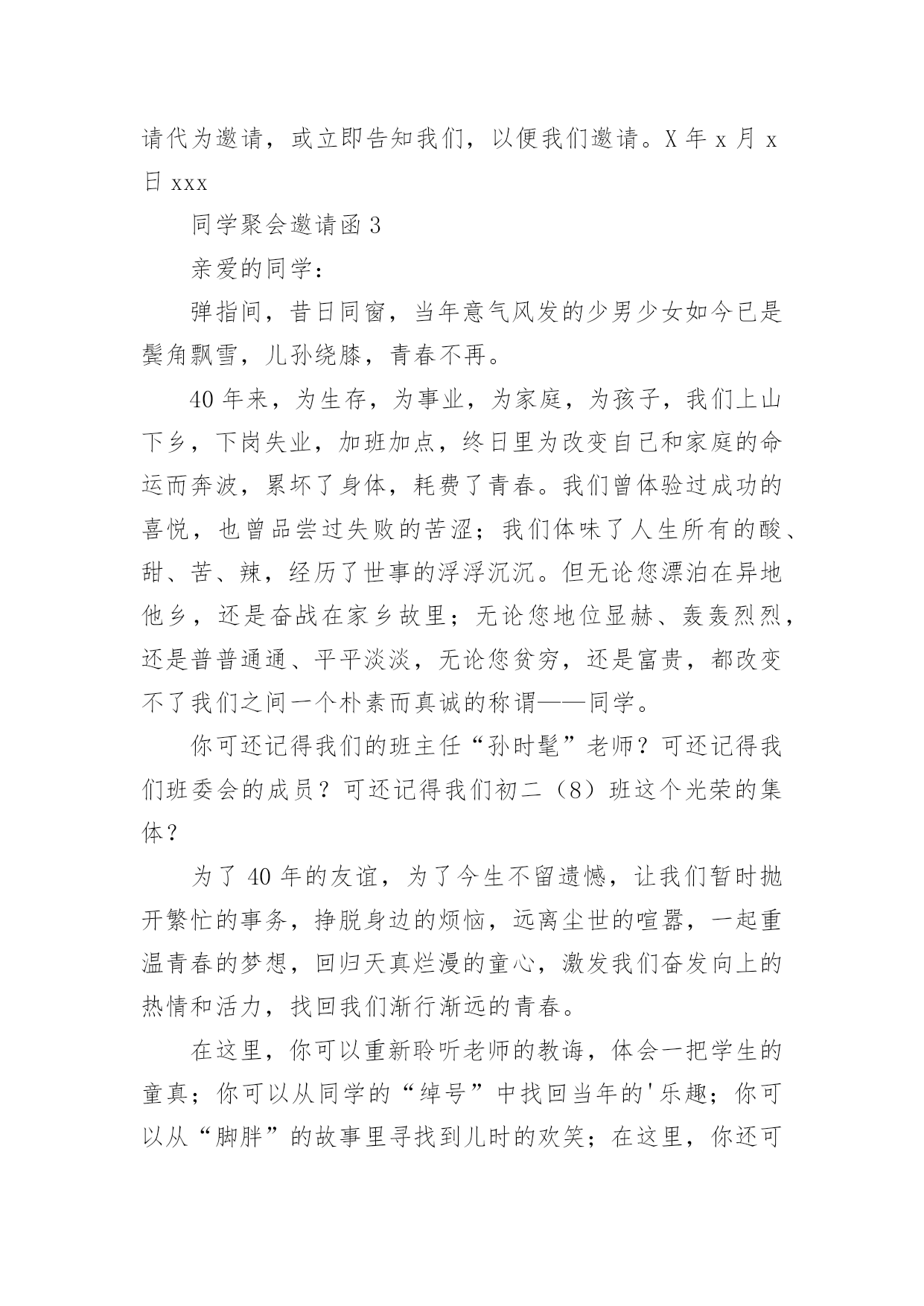 请代为邀请，或立即告知我们，以便我们邀请。X 年 x 月 x 日 xxx

同学聚会邀请函 3

亲爱的同学：

弹指间，昔日同窗，当年意气风发的少男少女如今已是鬓角飘雪，儿孙绕膝，青春不再。

40 年来，为生存，为事业，为家庭，为孩子，我们上山下乡，下岗失业，加班加点，终日里为改变自己和家庭的命运而奔波，累坏了身体，耗费了青春。我们曾体验过成功的喜悦，也曾品尝过失败的苦涩；我们体味了人生所有的酸、甜、苦、辣，经历了世事的浮浮沉沉。但无论您漂泊在异地他乡，还是奋战在家乡故里；无论您地位显赫、轰轰烈烈，还是普普通通、平平淡淡，无论您贫穷，还是富贵，都改变不了我们之间一个朴素而真诚的称谓——同学。

你可还记得我们的班主任“孙时髦”老师？可还记得我们班委会的成员？可还记得我们初二（8）班这个光荣的集体？

为了 40 年的友谊，为了今生不留遗憾，让我们暂时抛开繁忙的事务，挣脱身边的烦恼，远离尘世的喧嚣，一起重温青春的梦想，回归天真烂漫的童心，激发我们奋发向上的热情和活力，找回我们渐行渐远的青春。

在这里，你可以重新聆听老师的教诲，体会一把学生的童真；你可以从同学的“绰号”中找回当年的'乐趣；你可以从“脚胖”的故事里寻找到儿时的欢笑；在这里，你还可